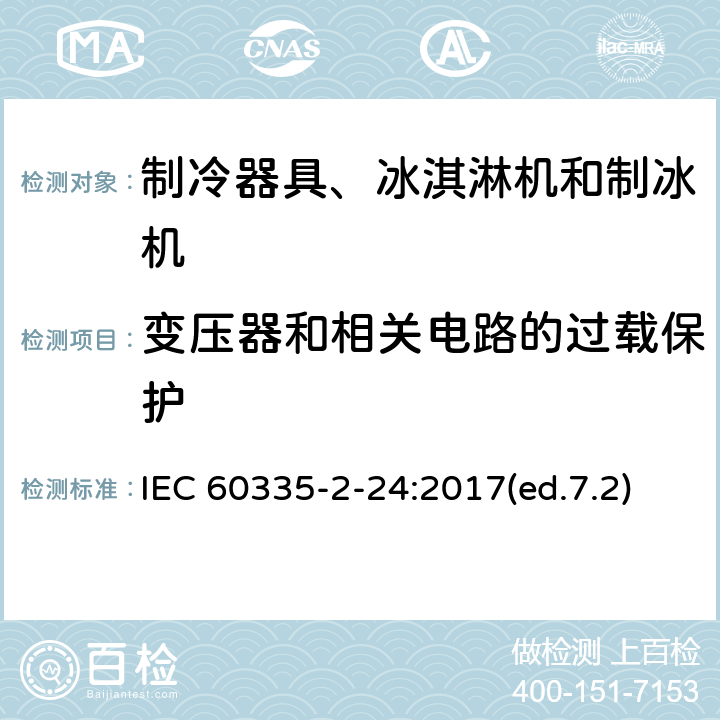 MA CNAS AC ilac-MRA

检测对象：制冷器具、冰淇淋机和制冰机

检测项目：变压器和相关电路的过载保护

检测标准：IEC 60335-2-24:2017(ed.7.2)

百检
Baijiantest.com

做检测 上百检
400-151-7153